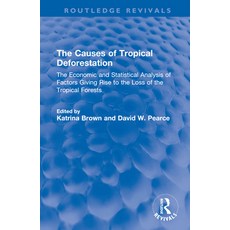 ROUTLEDGE REVIVALS

The Causes of Tropical Deforestation

The Economic and Statistical Analysis of Factors Giving Rise to the Loss of the Tropical Forests

Edited by
Katrina Brown and David W. Pearce

R
REVIVALS